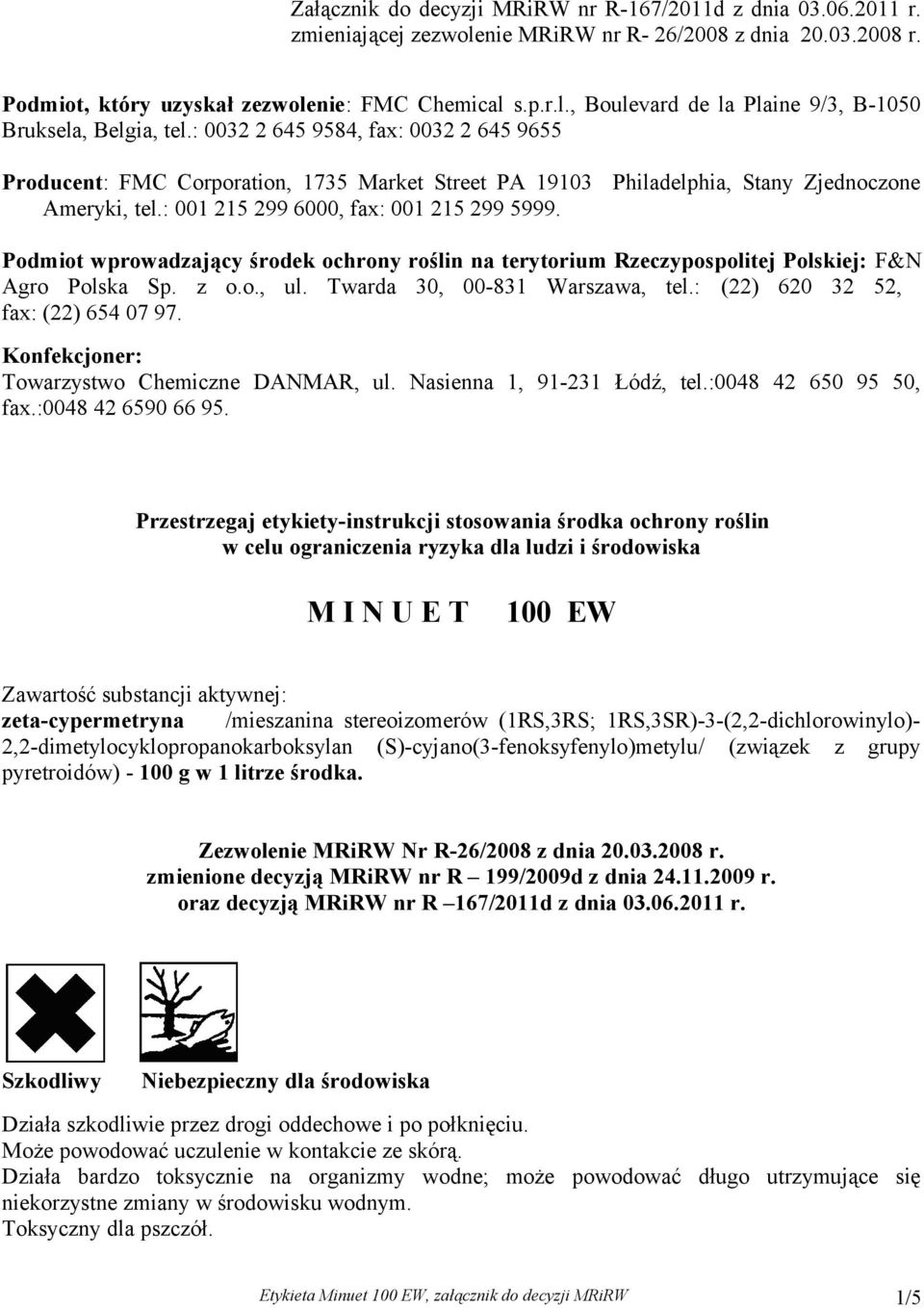 Załącznik do decyzji MRiRW nr R-167/2011d z dnia 03.06.2011 r. zmieniającej zezwolenie MRiRW nr R- 26/2008 z dnia 20.03.2008 r.

Podmiot, który uzyskał zezwolenie: FMC Chemical s.p.r.l., Boulevard de la Plaine 9/3, B-1050 Bruksela, Belgia, tel.: 0032 2 645 9584, fax: 0032 2 645 9655

Producent: FMC Corporation, 1735 Market Street PA 19103 Philadelphia, Stany Zjednoczone Ameryki, tel.: 001 215 299 6000, fax: 001 215 299 5999.

Podmiot wprowadzający środek ochrony roślin na terytorium Rzeczypospolitej Polskiej: F&N Agro Polska Sp. z o.o., ul. Twarda 30, 00-831 Warszawa, tel.: (22) 620 32 52, fax: (22) 654 07 97.

Konfekcjoner:
Towarzystwo Chemiczne DANMAR, ul. Nasienna 1, 91-231 Łódź, tel.:0048 42 650 95 50, fax.:0048 42 6590 66 95.

Przestrzegaj etykiety-instrukcji stosowania środka ochrony roślin w celu ograniczenia ryzyka dla ludzi i środowiska

M I N U E T 100 EW

Zawartość substancji aktywnej:
zeta-cypermetryna /mieszanina stereoizomerów (1RS,3RS; 1RS,3SR)-3-(2,2-dichlorowinylo)-2,2-dimetylocyklopropanokarboksylan (S)-cyjano(3-fenoksyfenylo)metylu/ (związek z grupy pyretroidów) - 100 g w 1 litrze środka.

Zezwolenie MRiRW Nr R-26/2008 z dnia 20.03.2008 r.
zmienione decyzją MRiRW nr R – 199/2009d z dnia 24.11.2009 r.
oraz decyzją MRiRW nr R –167/2011d z dnia 03.06.2011 r.

Szkodliwy Niebezpieczny dla środowiska

Działa szkodliwie przez drogi oddechowe i po połknięciu.
Może powodować uczulenie w kontakcie ze skórą.
Działa bardzo toksycznie na organizmy wodne; może powodować długo utrzymujące się niekorzystne zmiany w środowisku wodnym.
Toksyczny dla pszczół.

Etykieta Minuet 100 EW, załącznik do decyzji MRiRW 1/5